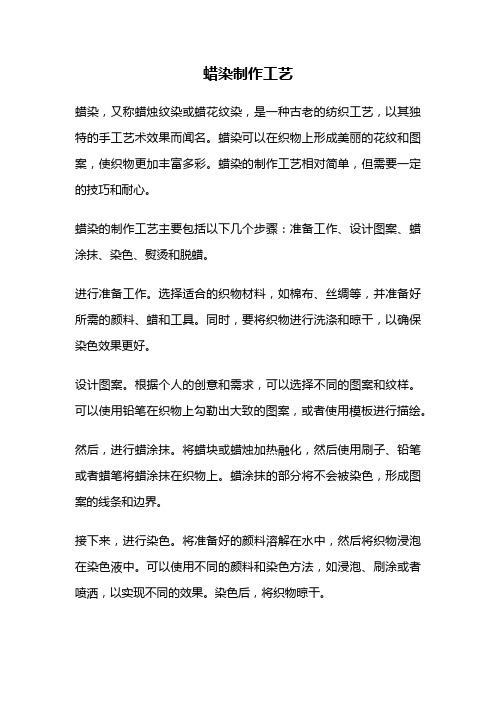 蜡染制作工艺

蜡染，又称蜡烛纹染或蜡花纹染，是一种古老的纺织工艺，以其独特的手工艺术效果而闻名。蜡染可以在织物上形成美丽的花纹和图案，使织物更加丰富多彩。蜡染的制作工艺相对简单，但需要一定的技巧和耐心。

蜡染的制作工艺主要包括以下几个步骤：准备工作、设计图案、蜡涂抹、染色、熨烫和脱蜡。

进行准备工作。选择适合的织物材料，如棉布、丝绸等，并准备好所需的颜料、蜡和工具。同时，要将织物进行洗涤和晾干，以确保染色效果更好。

设计图案。根据个人的创意和需求，可以选择不同的图案和纹样。可以使用铅笔在织物上勾勒出大致的图案，或者使用模板进行描绘。

然后，进行蜡涂抹。将蜡块或蜡烛加热融化，然后使用刷子、铅笔或者蜡笔将蜡涂抹在织物上。蜡涂抹的部分将不会被染色，形成图案的线条和边界。

接下来，进行染色。将准备好的颜料溶解在水中，然后将织物浸泡在染色液中。可以使用不同的颜料和染色方法，如浸泡、刷涂或者喷洒，以实现不同的效果。染色后，将织物晾干。